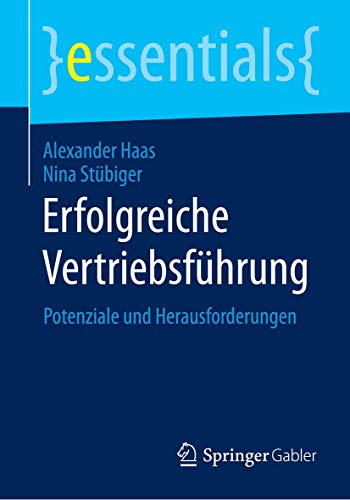 }essentials{

Alexander Haas
Nina Stübiger

Erfolgreiche Vertriebsführung

Potenziale und Herausforderungen

Springer Gabler